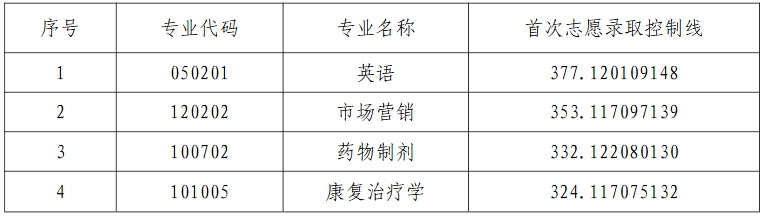 | 序号 | 专业代码 | 专业名称 | 首次志愿录取控制线 |
|---|---|---|---|
| 1 | 050201 | 英语 | 377.120109148 |
| 2 | 120202 | 市场营销 | 353.117097139 |
| 3 | 100702 | 药物制剂 | 332.122080130 |
| 4 | 101005 | 康复治疗学 | 324.117075132 |